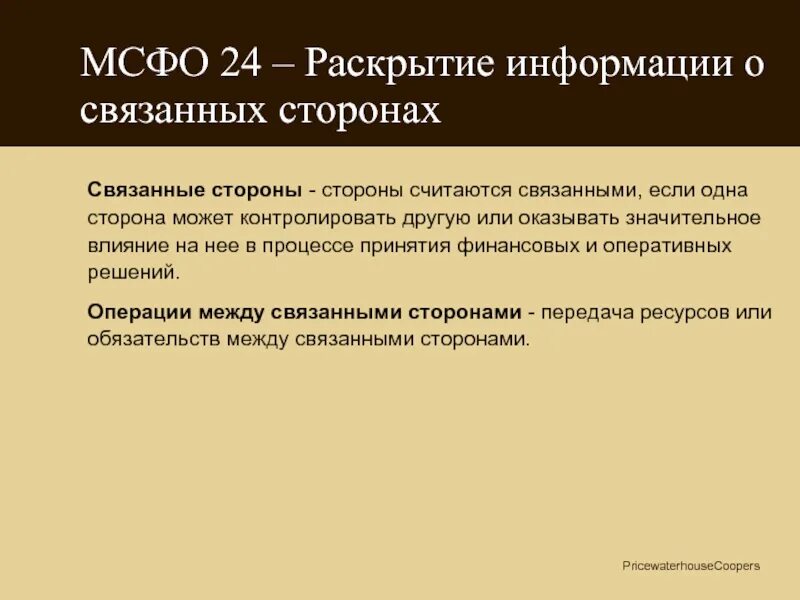 МСФО 24 – Раскрытие информации о связанных сторонах

Связанные стороны - стороны считаются связанными, если одна сторона может контролировать другую или оказывать значительное влияние на нее в процессе принятия финансовых и оперативных решений.

Операции между связанными сторонами - передача ресурсов или обязательств между связанными сторонами.

PricewaterhouseCoopers